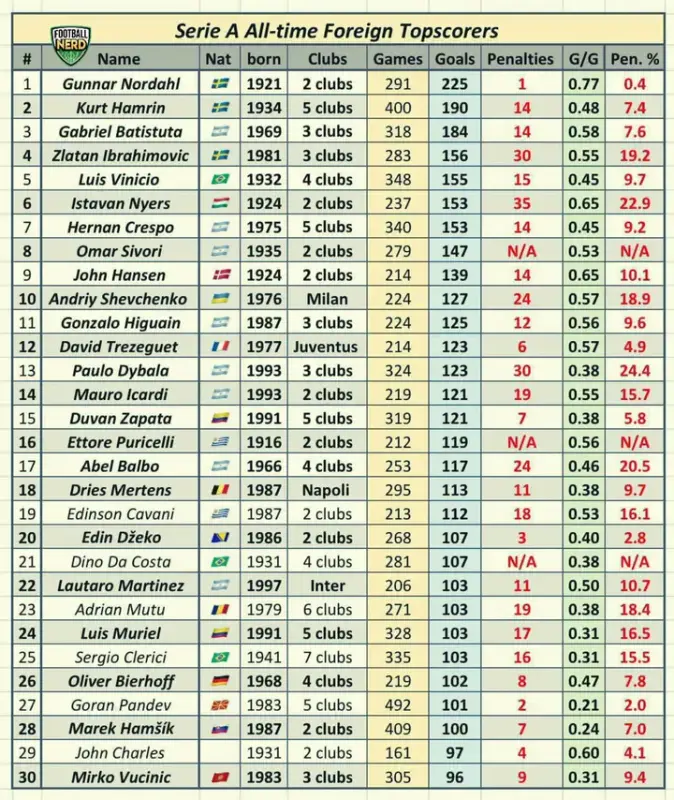 FOOTBALL NERD

Serie A All-time Foreign Topscorers

| # | Name | Nat | born | Clubs | Games | Goals | Penalties | G/G | Pen. % |
|---|---|---|---|---|---|---|---|---|---|
| 1 | Gunnar Nordahl | | 1921 | 2 clubs | 291 | 225 | 1 | 0.77 | 0.4 |
| 2 | Kurt Hamrin | | 1934 | 5 clubs | 400 | 190 | 14 | 0.48 | 7.4 |
| 3 | Gabriel Batistuta | | 1969 | 3 clubs | 318 | 184 | 14 | 0.58 | 7.6 |
| 4 | Zlatan Ibrahimovic | | 1981 | 3 clubs | 283 | 156 | 30 | 0.55 | 19.2 |
| 5 | Luis Vinicio | | 1932 | 4 clubs | 348 | 155 | 15 | 0.45 | 9.7 |
| 6 | Istavan Nyers | | 1924 | 2 clubs | 237 | 153 | 35 | 0.65 | 22.9 |
| 7 | Hernan Crespo | | 1975 | 5 clubs | 340 | 153 | 14 | 0.45 | 9.2 |
| 8 | Omar Sivori | | 1935 | 2 clubs | 279 | 147 | N/A | 0.53 | N/A |
| 9 | John Hansen | | 1924 | 2 clubs | 214 | 139 | 14 | 0.65 | 10.1 |
| 10 | Andriy Shevchenko | | 1976 | Milan | 224 | 127 | 24 | 0.57 | 18.9 |
| 11 | Gonzalo Higuain | | 1987 | 3 clubs | 224 | 125 | 12 | 0.56 | 9.6 |
| 12 | David Trezeguet | | 1977 | Juventus | 214 | 123 | 6 | 0.57 | 4.9 |
| 13 | Paulo Dybala | | 1993 | 3 clubs | 324 | 123 | 30 | 0.38 | 24.4 |
| 14 | Mauro Icardi | | 1993 | 2 clubs | 219 | 121 | 19 | 0.55 | 15.7 |
| 15 | Duvan Zapata | | 1991 | 5 clubs | 319 | 121 | 7 | 0.38 | 5.8 |
| 16 | Ettore Puricelli | | 1916 | 2 clubs | 212 | 119 | N/A | 0.56 | N/A |
| 17 | Abel Balbo | | 1966 | 4 clubs | 253 | 117 | 24 | 0.46 | 20.5 |
| 18 | Dries Mertens | | 1987 | Napoli | 295 | 113 | 11 | 0.38 | 9.7 |
| 19 | Edinson Cavani | | 1987 | 2 clubs | 213 | 112 | 18 | 0.53 | 16.1 |
| 20 | Edin Džeko | | 1986 | 2 clubs | 268 | 107 | 3 | 0.40 | 2.8 |
| 21 | Dino Da Costa | | 1931 | 4 clubs | 281 | 107 | N/A | 0.38 | N/A |
| 22 | Lautaro Martinez | | 1997 | Inter | 206 | 103 | 11 | 0.50 | 10.7 |
| 23 | Adrian Mutu | | 1979 | 6 clubs | 271 | 103 | 19 | 0.38 | 18.4 |
| 24 | Luis Muriel | | 1991 | 5 clubs | 328 | 103 | 17 | 0.31 | 16.5 |
| 25 | Sergio Clerici | | 1941 | 7 clubs | 335 | 103 | 16 | 0.31 | 15.5 |
| 26 | Oliver Bierhoff | | 1968 | 4 clubs | 219 | 102 | 8 | 0.47 | 7.8 |
| 27 | Goran Pandev | | 1983 | 5 clubs | 492 | 101 | 2 | 0.21 | 2.0 |
| 28 | Marek Hamšík | | 1987 | 2 clubs | 409 | 100 | 7 | 0.24 | 7.0 |
| 29 | John Charles | | 1931 | 2 clubs | 161 | 97 | 4 | 0.60 | 4.1 |
| 30 | Mirko Vucinic | | 1983 | 3 clubs | 305 | 96 | 9 | 0.31 | 9.4 |